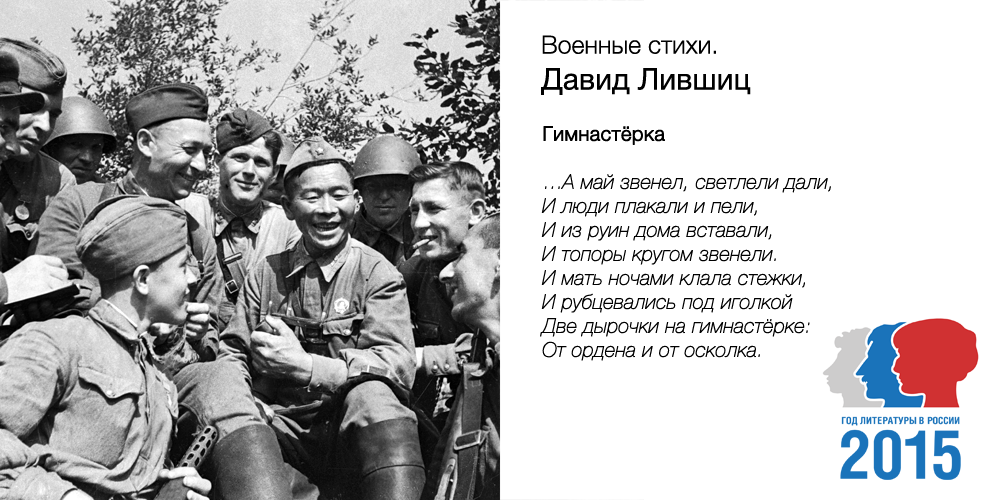 Военные стихи.
Давид Лившиц

Гимнастёрка

…А май звенел, светлели дали,
И люди плакали и пели,
И из руин дома вставали,
И топоры кругом звенели.
И мать ночами клала стежки,
И рубцевались под иголкой
Две дырочки на гимнастёрке:
От ордена и от осколка.

ГОД ЛИТЕРАТУРЫ В РОССИИ
2015